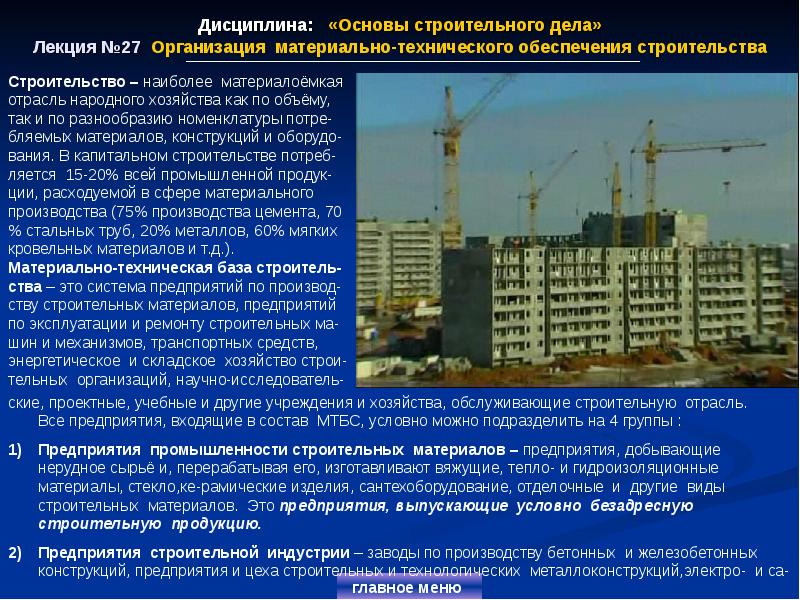 Дисциплина: «Основы строительного дела»
Лекция №27 Организация материально-технического обеспечения строительства

Строительство – наиболее материалоёмкая отрасль народного хозяйства как по объёму, так и по разнообразию номенклатуры потребляемых материалов, конструкций и оборудования. В капитальном строительстве потребляется 15-20% всей промышленной продукции, расходуемой в сфере материального производства (75% производства цемента, 70 % стальных труб, 20% металлов, 60% мягких кровельных материалов и т.д.).

Материально-техническая база строительства – это система предприятий по производству строительных материалов, предприятий по эксплуатации и ремонту строительных машин и механизмов, транспортных средств, энергетическое и складское хозяйство строительных организаций, научно-исследовательские, проектные, учебные и другие учреждения и хозяйства, обслуживающие строительную отрасль.

Все предприятия, входящие в состав МТБС, условно можно подразделить на 4 группы :

1) Предприятия промышленности строительных материалов – предприятия, добывающие нерудное сырьё и, перерабатывая его, изготавливают вяжущие, тепло- и гидроизоляционные материалы, стекло,ке-рамические изделия, сантехоборудование, отделочные и другие виды строительных материалов. Это предприятия, выпускающие условно безадресную строительную продукцию.

2) Предприятия строительной индустрии – заводы по производству бетонных и железобетонных конструкций, предприятия и цеха строительных и технологических металлоконструкций,электро- и са-

главное меню